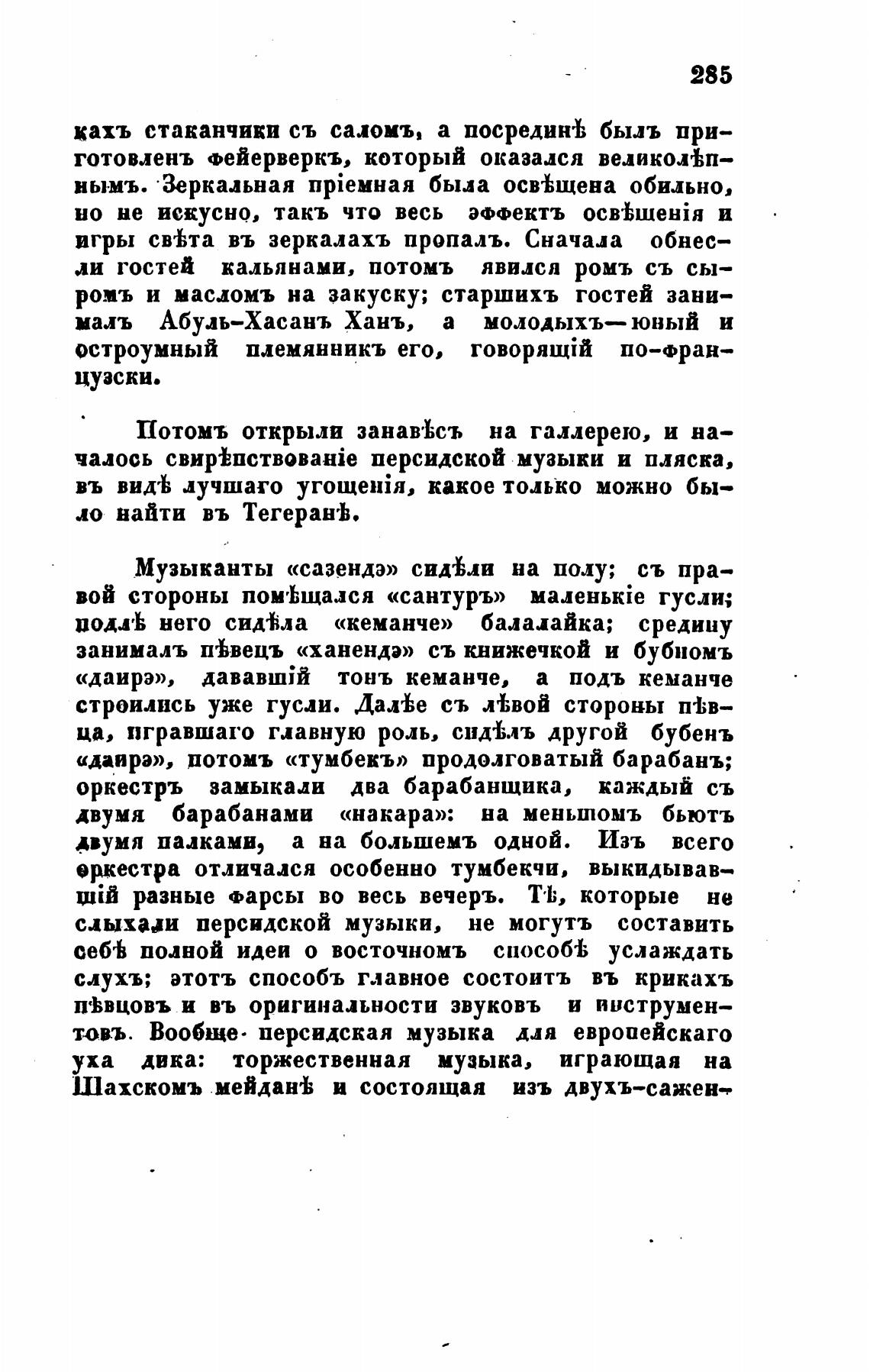 285

кахъ стаканчики съ саломъ, а посрединѣ былъ приготовленъ фейерверкъ, который оказался великолѣпнымъ. Зеркальная пріемная была освѣщена обильно, но не искусно, такъ что весь эффектъ освѣщенія и игры свѣта въ зеркалахъ пропалъ. Сначала обнесли гостей кальянами, потомъ явился ромъ съ сыромъ и масломъ на закуску; старшихъ гостей занималъ Абуль-Хасанъ Ханъ, а молодыхъ—юный и остроумный племянникъ его, говорящій по-французски.

Потомъ открыли занавѣсъ на галлерею, и началось свирѣпствованіе персидской музыки и пляска, въ видѣ лучшаго угощенія, какое только можно было найти въ Тегеранѣ.

Музыканты «сазендэ» сидѣли на полу; съ правой стороны помѣщался «сантуръ» маленькіе гусли; подлѣ него сидѣла «кеманче» балалайка; средину занималъ пѣвецъ «ханендэ» съ книжечкой и бубномъ «даирэ», дававшій тонъ кеманче, а подъ кеманче строились уже гусли. Далѣе съ лѣвой стороны пѣвца, игравшаго главную роль, сидѣлъ другой бубенъ «даирэ», потомъ «тумбекъ» продолговатый барабанъ; оркестръ замыкали два барабанщика, каждый съ двумя барабанами «накара»: на меньшомъ бьютъ двумя палками, а на большемъ одной. Изъ всего оркестра отличался особенно тумбекчи, выкидывавшій разные фарсы во весь вечеръ. Тѣ, которые не слыхали персидской музыки, не могутъ составить себѣ полной идеи о восточномъ способѣ услаждать слухъ; этотъ способъ главное состоитъ въ крикахъ пѣвцовъ и въ оригинальности звуковъ и инструментовъ. Вообще персидская музыка для европейскаго уха дика: торжественная музыка, играющая на Шахскомъ мейданѣ и состоящая изъ двухъ-сажен-